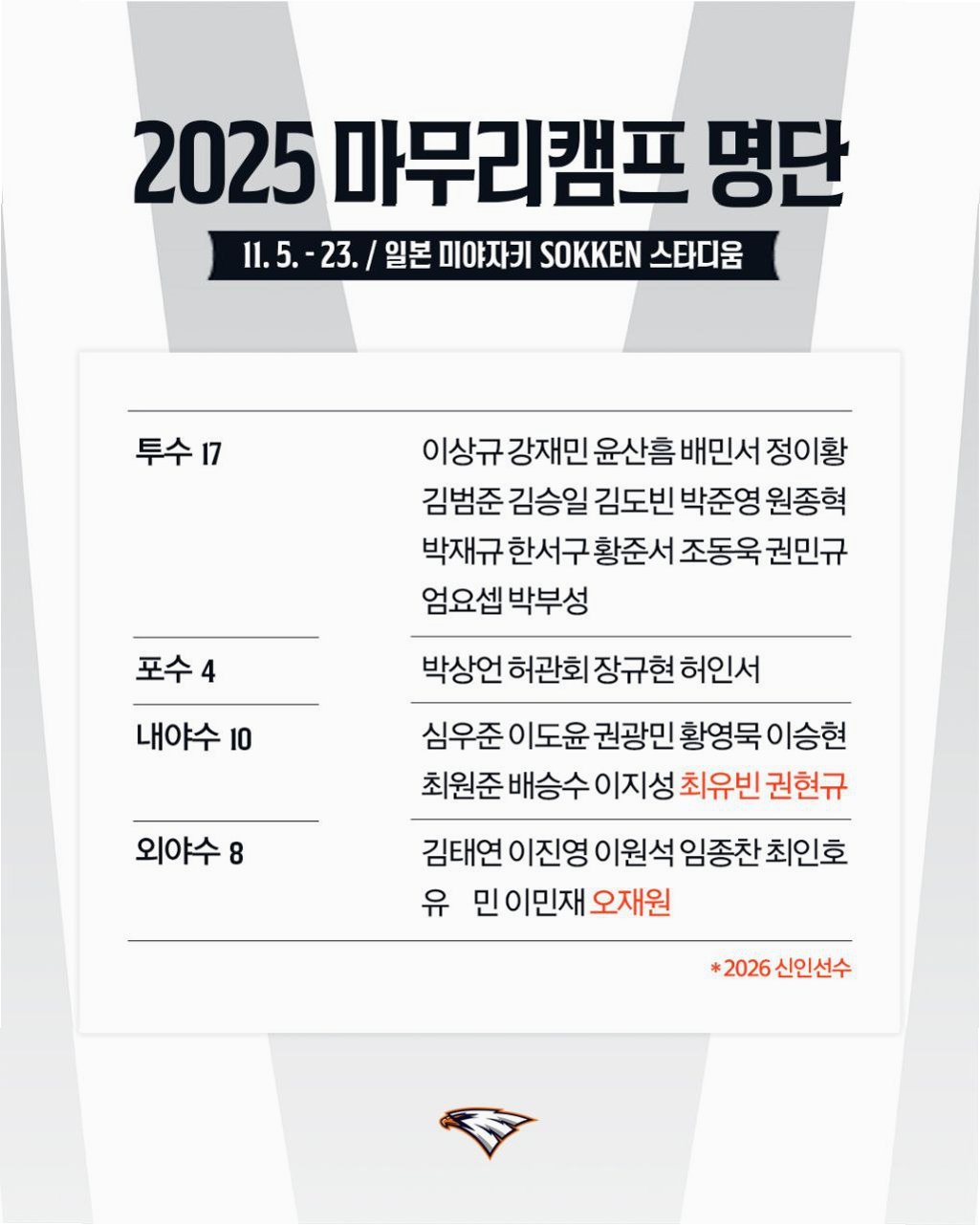 2025 마무리캠프 명단

11. 5. - 23. / 일본 미야자키 SOKKEN 스타디움

투수 17
이상규 강재민 윤산흠 배민서 정이황 김범준 김승일 김도빈 박준영 원종혁 박재규 한서구 황준서 조동욱 권민규 엄요셉 박부성

포수 4
박상언 허관회 장규현 허인서

내야수 10
심우준 이도윤 권광민 황영묵 이승현 최원준 배승수 이지성 최유빈 권현규

외야수 8
김태연 이진영 이원석 임종찬 최인호 유 민 이민재 오재원

* 2026 신인선수